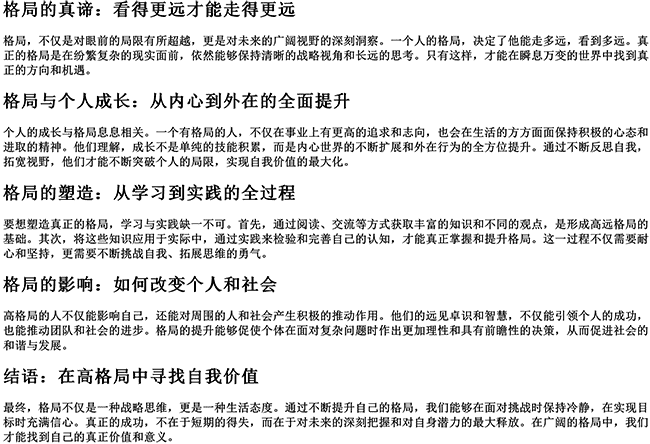 格局的真谛：看得更远才能走得更远

格局，不仅是对眼前的局限有所超越，更是对未来的广阔视野的深刻洞察。一个人的格局，决定了他能走多远，看到多远。真正的格局是在纷繁复杂的现实面前，依然能够保持清晰的战略视角和长远的思考。只有这样，才能在瞬息万变的世界中找到真正的方向和机遇。

格局与个人成长：从内心到外在的全面提升

个人的成长与格局息息相关。一个有格局的人，不仅在事业上有更高的追求和志向，也会在生活的方方面面保持积极的心态和进取的精神。他们理解，成长不是单纯的技能积累，而是内心世界的不断扩展和外在行为的全方位提升。通过不断反思自我，拓宽视野，他们才能不断突破个人的局限，实现自我价值的最大化。

格局的塑造：从学习到实践的全过程

要想塑造真正的格局，学习与实践缺一不可。首先，通过阅读、交流等方式获取丰富的知识和不同的观点，是形成高远格局的基础。其次，将这些知识应用于实际中，通过实践来检验和完善自己的认知，才能真正掌握和提升格局。这一过程不仅需要耐心和坚持，更需要不断挑战自我、拓展思维的勇气。

格局的影响：如何改变个人和社会

高格局的人不仅能影响自己，还能对周围的人和社会产生积极的推动作用。他们的远见卓识和智慧，不仅能引领个人的成功，也能推动团队和社会的进步。格局的提升能够促使个体在面对复杂问题时作出更加理性和具有前瞻性的决策，从而促进社会的和谐与发展。

结语：在高格局中寻找自我价值

最终，格局不仅是一种战略思维，更是一种生活态度。通过不断提升自己的格局，我们能够在面对挑战时保持冷静，在实现目标时充满信心。真正的成功，不在于短期的得失，而在于对未来的深刻把握和对自身潜力的最大释放。在广阔的格局中，我们才能找到自己的真正价值和意义。